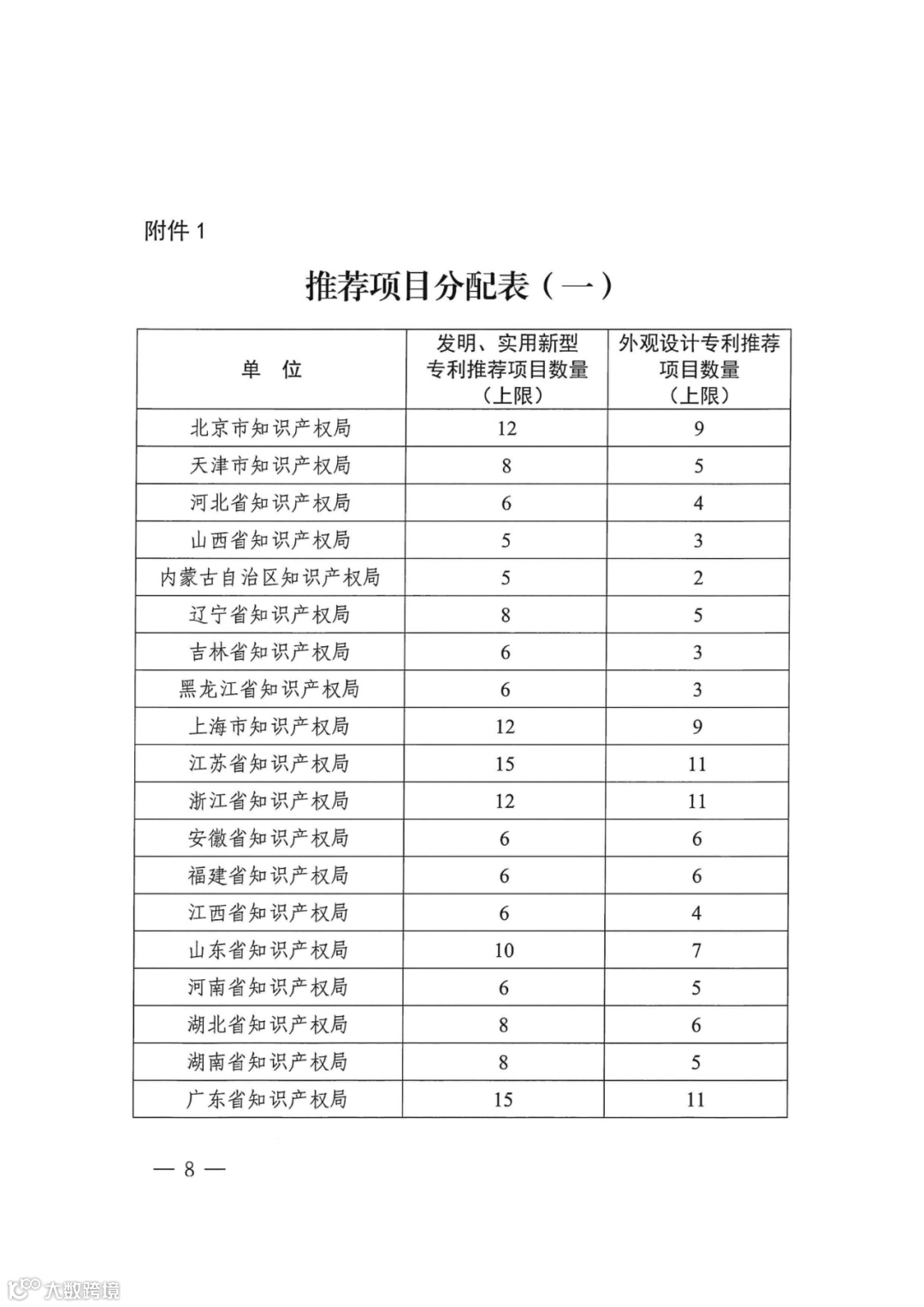 附件 1

推荐项目分配表（一）

| 单　位 | 发明、实用新型专利推荐项目数量（上限） | 外观设计专利推荐项目数量（上限） |
|---|---|---|
| 北京市知识产权局 | 12 | 9 |
| 天津市知识产权局 | 8 | 5 |
| 河北省知识产权局 | 6 | 4 |
| 山西省知识产权局 | 5 | 3 |
| 内蒙古自治区知识产权局 | 5 | 2 |
| 辽宁省知识产权局 | 8 | 5 |
| 吉林省知识产权局 | 6 | 3 |
| 黑龙江省知识产权局 | 6 | 3 |
| 上海市知识产权局 | 12 | 9 |
| 江苏省知识产权局 | 15 | 11 |
| 浙江省知识产权局 | 12 | 11 |
| 安徽省知识产权局 | 6 | 6 |
| 福建省知识产权局 | 6 | 6 |
| 江西省知识产权局 | 6 | 4 |
| 山东省知识产权局 | 10 | 7 |
| 河南省知识产权局 | 6 | 5 |
| 湖北省知识产权局 | 8 | 6 |
| 湖南省知识产权局 | 8 | 5 |
| 广东省知识产权局 | 15 | 11 |

— 8 —

大数跨境